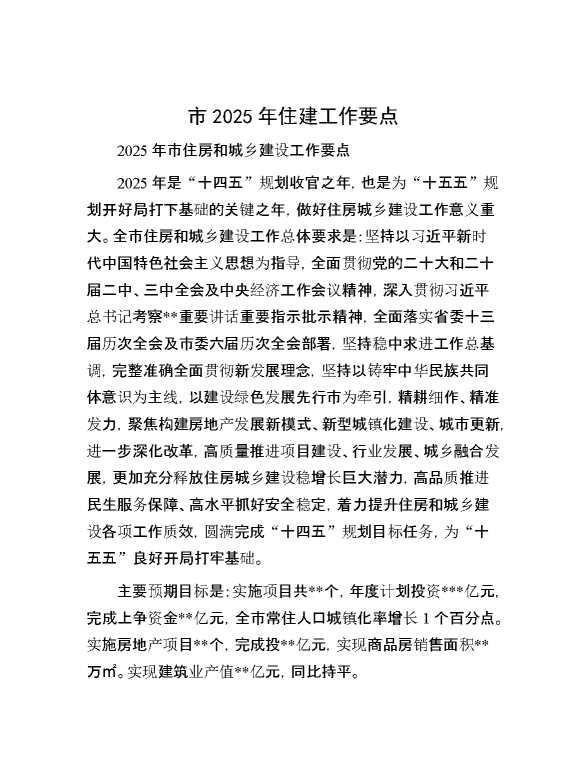 市 2025 年住建工作要点

2025 年市住房和城乡建设工作要点

2025 年是“十四五”规划收官之年，也是为“十五五”规划开好局打下基础的关键之年，做好住房城乡建设工作意义重大。全市住房和城乡建设工作总体要求是：坚持以习近平新时代中国特色社会主义思想为指导，全面贯彻党的二十大和二十届二中、三中全会及中央经济工作会议精神，深入贯彻习近平总书记考察**重要讲话重要指示批示精神，全面落实省委十三届历次全会及市委六届历次全会部署，坚持稳中求进工作总基调，完整准确全面贯彻新发展理念，坚持以铸牢中华民族共同体意识为主线，以建设绿色发展先行市为牵引，精耕细作、精准发力，聚焦构建房地产发展新模式、新型城镇化建设、城市更新，进一步深化改革，高质量推进项目建设、行业发展、城乡融合发展，更加充分释放住房城乡建设稳增长巨大潜力，高品质推进民生服务保障、高水平抓好安全稳定，着力提升住房和城乡建设各项工作质效，圆满完成“十四五”规划目标任务，为“十五五”良好开局打牢基础。

主要预期目标是：实施项目共**个，年度计划投资***亿元，完成上争资金**亿元，全市常住人口城镇化率增长 1 个百分点。实施房地产项目**个，完成投**亿元，实现商品房销售面积**万㎡。实现建筑业产值**亿元，同比持平。